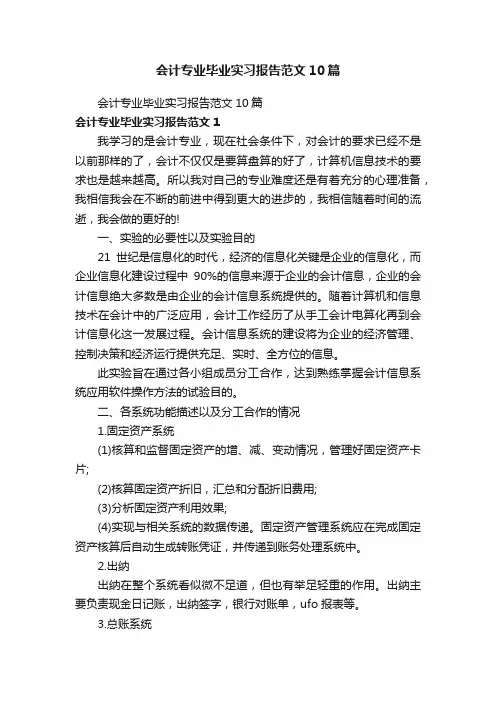 会计专业毕业实习报告范文10篇

会计专业毕业实习报告范文10篇

会计专业毕业实习报告范文1

我学习的是会计专业，现在社会条件下，对会计的要求已经不是以前那样的了，会计不仅仅是要算盘算的好了，计算机信息技术的要求也是越来越高。所以我对自己的专业难度还是有着充分的心理准备，我相信我会在不断的前进中得到更大的进步的，我相信随着时间的流逝，我会做的更好的!

一、实验的必要性以及实验目的

21 世纪是信息化的时代，经济的信息化关键是企业的信息化，而企业信息化建设过程中 90%的信息来源于企业的会计信息，企业的会计信息绝大多数是由企业的会计信息系统提供的。随着计算机和信息技术在会计中的广泛应用，会计工作经历了从手工会计电算化再到会计信息化这一发展过程。会计信息系统的建设将为企业的经济管理、控制决策和经济运行提供充足、实时、全方位的信息。

此实验旨在通过各小组成员分工合作，达到熟练掌握会计信息系统应用软件操作方法的试验目的。

二、各系统功能描述以及分工合作的情况

1.固定资产系统

(1)核算和监督固定资产的增、减、变动情况，管理好固定资产卡片;

(2)核算固定资产折旧，汇总和分配折旧费用;

(3)分析固定资产利用效果;

(4)实现与相关系统的数据传递。固定资产管理系统应在完成固定资产核算后自动生成转账凭证，并传递到账务处理系统中。

2.出纳

出纳在整个系统看似微不足道，但也有举足轻重的作用。出纳主要负责现金日记账，出纳签字，银行对账单，ufo 报表等。

3.总账系统